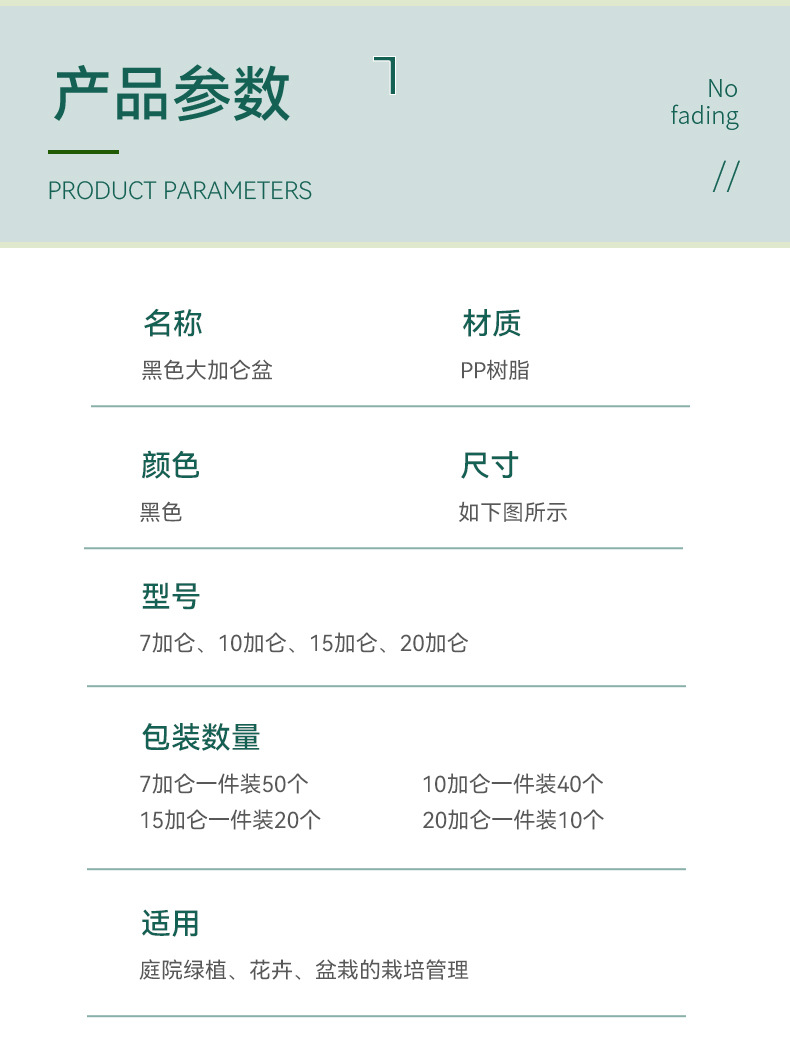 产品参数

PRODUCT PARAMETERS

No
fading

//

名称
黑色大加仑盆

材质
PP树脂

颜色
黑色

尺寸
如下图所示

型号
7加仑、10加仑、15加仑、20加仑

包装数量
7加仑一件装50个
15加仑一件装20个
10加仑一件装40个
20加仑一件装10个

适用
庭院绿植、花卉、盆栽的栽培管理